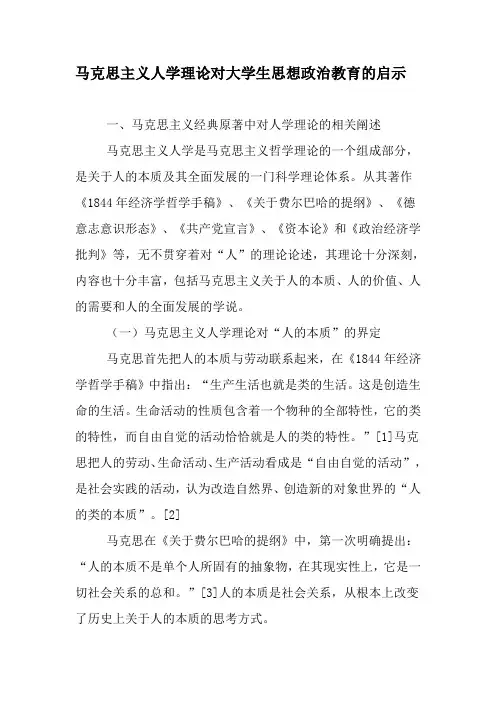 马克思主义人学理论对大学生思想政治教育的启示

一、马克思主义经典原著中对人学理论的相关阐述

马克思主义人学是马克思主义哲学理论的一个组成部分，是关于人的本质及其全面发展的一门科学理论体系。从其著作《1844年经济学哲学手稿》、《关于费尔巴哈的提纲》、《德意志意识形态》、《共产党宣言》、《资本论》和《政治经济学批判》等，无不贯穿着对“人”的理论论述，其理论十分深刻，内容也十分丰富，包括马克思主义关于人的本质、人的价值、人的需要和人的全面发展的学说。

（一）马克思主义人学理论对“人的本质”的界定

马克思首先把人的本质与劳动联系起来，在《1844年经济学哲学手稿》中指出：“生产生活也就是类的生活。这是创造生命的生活。生命活动的性质包含着一个物种的全部特性，它的类的特性，而自由自觉的活动恰恰就是人的类的特性。”[1]马克思把人的劳动、生命活动、生产活动看成是“自由自觉的活动”，是社会实践的活动，认为改造自然界、创造新的对象世界的“人的类的本质”。[2]

马克思在《关于费尔巴哈的提纲》中，第一次明确提出：“人的本质不是单个人所固有的抽象物，在其现实性上，它是一切社会关系的总和。”[3]人的本质是社会关系，从根本上改变了历史上关于人的本质的思考方式。